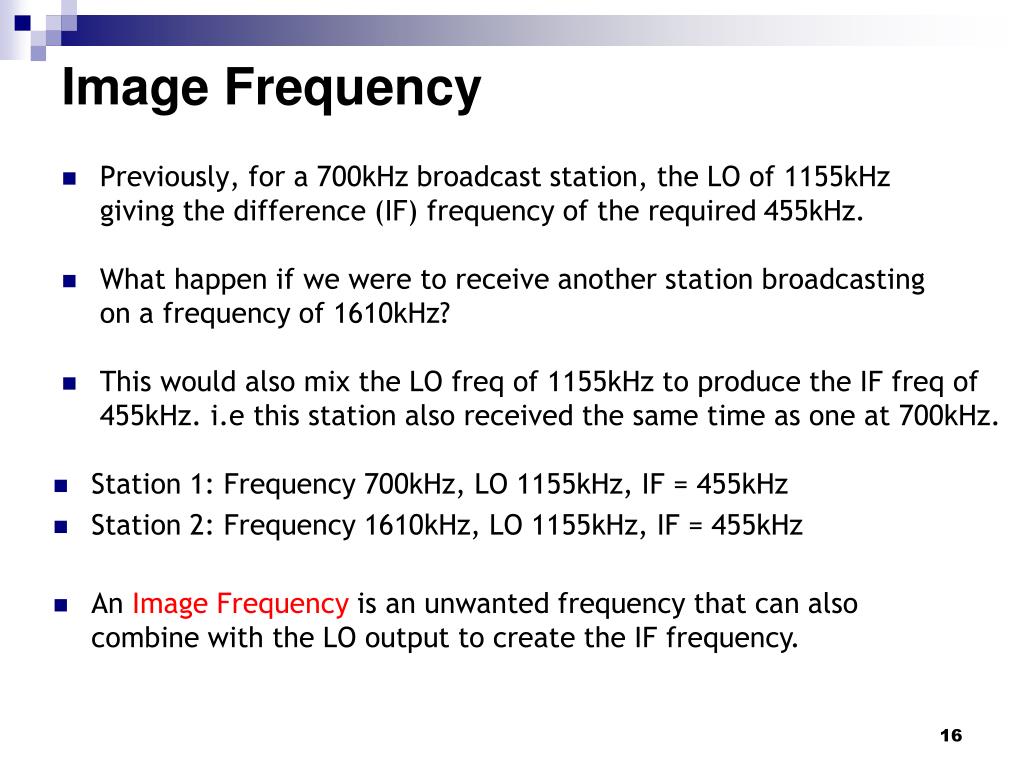 Image Frequency

Previously, for a 700kHz broadcast station, the LO of 1155kHz giving the difference (IF) frequency of the required 455kHz.

What happen if we were to receive another station broadcasting on a frequency of 1610kHz?

This would also mix the LO freq of 1155kHz to produce the IF freq of 455kHz. i.e this station also received the same time as one at 700kHz.

Station 1: Frequency 700kHz, LO 1155kHz, IF = 455kHz

Station 2: Frequency 1610kHz, LO 1155kHz, IF = 455kHz

An Image Frequency is an unwanted frequency that can also combine with the LO output to create the IF frequency.

16